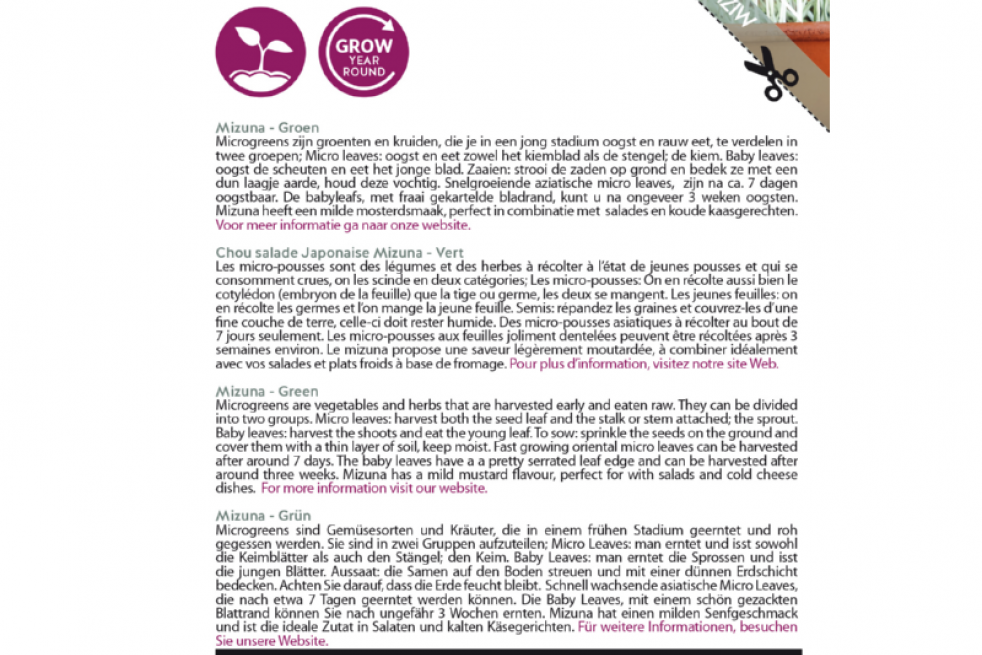 GROW YEAR ROUND

Mizuna - Groen
Microgreens zijn groenten en kruiden, die je in een jong stadium oogst en rauw eet, te verdelen in twee groepen; Micro leaves: oogst en eet zowel het kiemblad als de stengel; de kiem. Baby leaves: oogst de scheuten en eet het jonge blad. Zaaien: strooi de zaden op grond en bedek ze met een dun laagje aarde, houd deze vochtig. Snelgroeiende aziatische micro leaves, zijn na ca. 7 dagen oogstbaar. De babyleafs, met fraai gekartelde bladrand, kunt u na ongeveer 3 weken oogsten. Mizuna heeft een milde mosterdsmaak, perfect in combinatie met salades en koude kaasgerechten. Voor meer informatie ga naar onze website.

Chou salade Japonaise Mizuna - Vert
Les micro-pousses sont des légumes et des herbes à récolter à l'état de jeunes pousses et qui se consomment crues, on les scinde en deux catégories; Les micro-pousses: On en récolte aussi bien le cotylédon (embryon de la feuille) que la tige ou germe, les deux se mangent. Les jeunes feuilles: on en récolte les germes et l'on mange la jeune feuille. Semis: répandez les graines et couvrez-les d'une fine couche de terre, celle-ci doit rester humide. Des micro-pousses asiatiques à récolter au bout de 7 jours seulement. Les micro-pousses aux feuilles joliment dentelées peuvent être récoltées après 3 semaines environ. Le mizuna propose une saveur légèrement moutardée, à combiner idéalement avec vos salades et plats froids à base de fromage. Pour plus d'information, visitez notre site Web.

Mizuna - Green
Microgreens are vegetables and herbs that are harvested early and eaten raw. They can be divided into two groups. Micro leaves: harvest both the seed leaf and the stalk or stem attached; the sprout. Baby leaves: harvest the shoots and eat the young leaf. To sow: sprinkle the seeds on the ground and cover them with a thin layer of soil, keep moist. Fast growing oriental micro leaves can be harvested after around 7 days. The baby leaves have a a pretty serrated leaf edge and can be harvested after around three weeks. Mizuna has a mild mustard flavour, perfect for with salads and cold cheese dishes. For more information visit our website.

Mizuna - Grün
Microgreens sind Gemüsesorten und Kräuter, die in einem frühen Stadium geerntet und roh gegessen werden. Sie sind in zwei Gruppen aufzuteilen; Micro Leaves: man erntet und isst sowohl die Keimblätter als auch den Stängel; den Keim. Baby Leaves: man erntet die Sprossen und isst die jungen Blätter. Aussaat: die Samen auf den Boden streuen und mit einer dünnen Erdschicht bedecken. Achten Sie darauf, dass die Erde feucht bleibt. Schnell wachsende asiatische Micro Leaves, die nach etwa 7 Tagen geerntet werden können. Die Baby Leaves, mit einem schön gezackten Blattrand können Sie nach ungefähr 3 Wochen ernten. Mizuna hat einen milden Senfgeschmack und ist die ideale Zutat in Salaten und kalten Käsegerichten. Für weitere Informationen, besuchen Sie unsere Website.